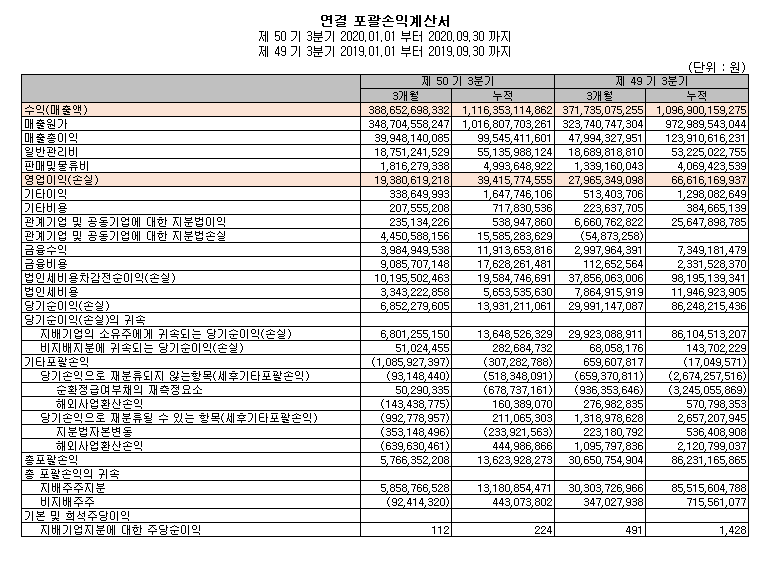 연결 포괄손익계산서
제 50 기 3분기 2020.01.01 부터 2020.09.30 까지
제 49 기 3분기 2019.01.01 부터 2019.09.30 까지

(단위 : 원)

| | 제 50 기 3분기 | | 제 49 기 3분기 | |
|---|---|---|---|---|
| | 3개월 | 누적 | 3개월 | 누적 |
| 수익(매출액) | 388,652,698,332 | 1,116,353,114,862 | 371,735,075,255 | 1,096,900,159,275 |
| 매출원가 | 348,704,558,247 | 1,016,807,703,261 | 323,740,747,304 | 972,989,543,044 |
| 매출총이익 | 39,948,140,085 | 99,545,411,601 | 47,994,327,951 | 123,910,616,231 |
| 일반관리비 | 18,751,241,529 | 55,135,988,124 | 18,689,818,810 | 53,225,022,755 |
| 판매및물류비 | 1,816,279,338 | 4,993,648,922 | 1,339,160,043 | 4,069,423,539 |
| 영업이익(손실) | 19,380,619,218 | 39,415,774,555 | 27,965,349,098 | 66,616,169,937 |
| 기타이익 | 338,649,993 | 1,647,746,106 | 513,403,706 | 1,298,082,649 |
| 기타비용 | 207,555,208 | 717,830,536 | 223,637,705 | 384,665,139 |
| 관계기업 및 공동기업에 대한 지분법이익 | 235,134,226 | 538,947,860 | 6,660,762,822 | 25,647,898,785 |
| 관계기업 및 공동기업에 대한 지분법손실 | 4,450,588,156 | 15,585,283,629 | (54,873,258) | |
| 금융수익 | 3,984,949,538 | 11,913,653,816 | 2,997,964,391 | 7,349,181,479 |
| 금융비용 | 9,085,707,148 | 17,628,261,481 | 112,652,564 | 2,331,528,370 |
| 법인세비용차감전순이익(손실) | 10,195,502,463 | 19,584,746,691 | 37,856,063,006 | 98,195,139,341 |
| 법인세비용 | 3,343,222,858 | 5,653,535,630 | 7,864,915,919 | 11,946,923,905 |
| 당기순이익(손실) | 6,852,279,605 | 13,931,211,061 | 29,991,147,087 | 86,248,215,436 |
| 당기순이익(손실)의 귀속 | | | | |
| 지배기업의 소유주에게 귀속되는 당기순이익(손실) | 6,801,255,150 | 13,648,526,329 | 29,923,088,911 | 86,104,513,207 |
| 비지배지분에 귀속되는 당기순이익(손실) | 51,024,455 | 282,684,732 | 68,058,176 | 143,702,229 |
| 기타포괄손익 | (1,085,927,397) | (307,282,788) | 659,607,817 | (17,049,571) |
| 당기손익으로 재분류되지 않는항목(세후기타포괄손익) | (93,148,440) | (518,348,091) | (659,370,811) | (2,674,257,516) |
| 순확정급여부채의 재측정요소 | 50,290,335 | (678,737,161) | (936,353,646) | (3,245,055,869) |
| 해외사업환산손익 | (143,438,775) | 160,389,070 | 276,982,835 | 570,798,353 |
| 당기손익으로 재분류될 수 있는 항목(세후기타포괄손익) | (992,778,957) | 211,065,303 | 1,318,978,628 | 2,657,207,945 |
| 지분법자본변동 | (353,148,496) | (233,921,563) | 223,180,792 | 536,408,908 |
| 해외사업환산손익 | (639,630,461) | 444,986,866 | 1,095,797,836 | 2,120,799,037 |
| 총포괄손익 | 5,766,352,208 | 13,623,928,273 | 30,650,754,904 | 86,231,165,865 |
| 총 포괄손익의 귀속 | | | | |
| 지배주주지분 | 5,858,766,528 | 13,180,854,471 | 30,303,726,966 | 85,515,604,788 |
| 비지배주주 | (92,414,320) | 443,073,802 | 347,027,938 | 715,561,077 |
| 기본 및 희석주당이익 | | | | |
| 지배기업지분에 대한 주당순이익 | 112 | 224 | 491 | 1,428 |